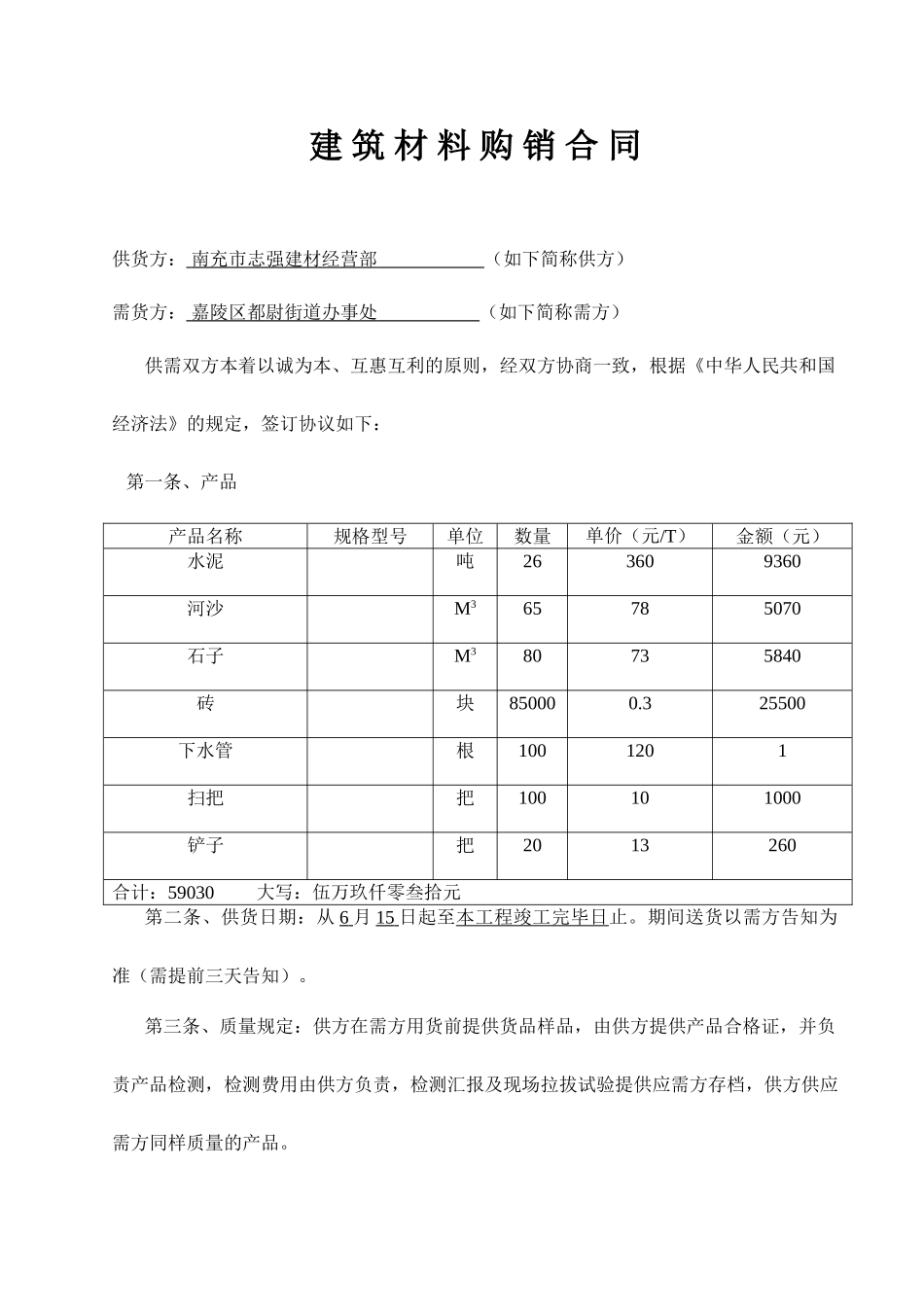 建筑材料购销合同

供货方：南充市志强建材经营部（如下简称供方）

需货方：嘉陵区都尉街道办事处（如下简称需方）

供需双方本着以诚为本、互惠互利的原则，经双方协商一致，根据《中华人民共和国经济法》的规定，签订协议如下：

第一条、产品

| 产品名称 | 规格型号 | 单位 | 数量 | 单价（元/T） | 金额（元） |
|---|---|---|---|---|---|
| 水泥 | | 吨 | 26 | 360 | 9360 |
| 河沙 | | $M^3$ | 65 | 78 | 5070 |
| 石子 | | $M^3$ | 80 | 73 | 5840 |
| 砖 | | 块 | 85000 | 0.3 | 25500 |
| 下水管 | | 根 | 100 | 120 | 1 |
| 扫把 | | 把 | 100 | 10 | 1000 |
| 铲子 | | 把 | 20 | 13 | 260 |
| 合计：59030 大写：伍万玖仟零叁拾元 | | | | | |

第二条、供货日期：从6月15日起至本工程竣工完毕日止。期间送货以需方告知为准（需提前三天告知）。

第三条、质量规定：供方在需方用货前提供货品样品，由供方提供产品合格证，并负责产品检测，检测费用由供方负责，检测汇报及现场拉拔试验提供应需方存档，供方供应需方同样质量的产品。